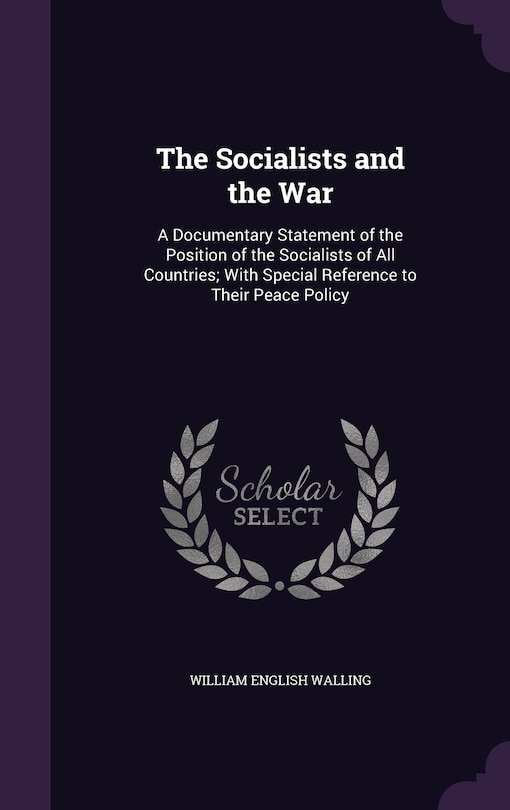 The Socialists and the War

A Documentary Statement of the Position of the Socialists of All Countries; With Special Reference to Their Peace Policy

Scholar
SELECT

WILLIAM ENGLISH WALLING